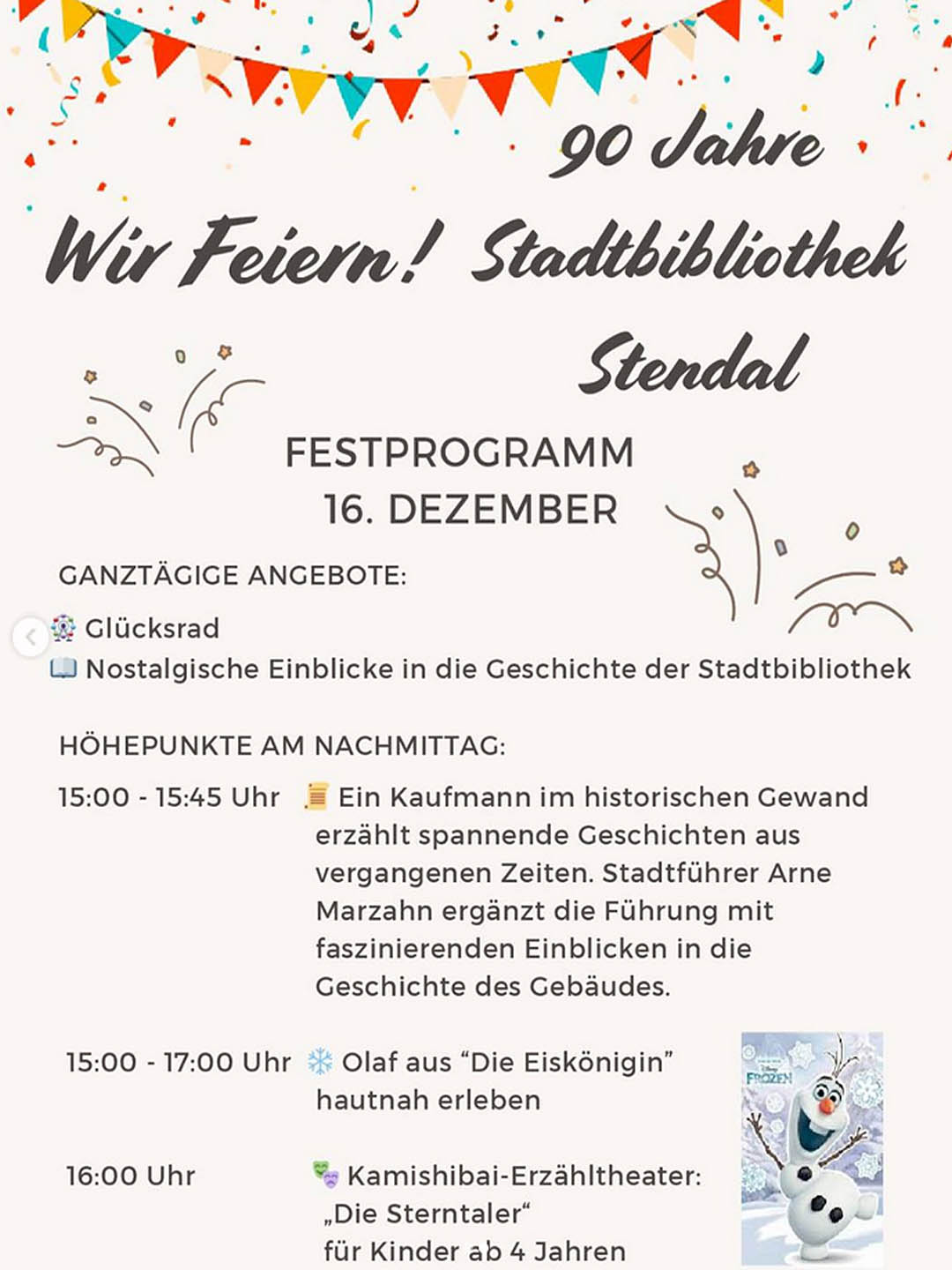 90 Jahre

Wir Feiern! Stadtbibliothek Stendal

FESTPROGRAMM
16. DEZEMBER

GANZTÄGIGE ANGEBOTE:

🎡 Glücksrad
📖 Nostalgische Einblicke in die Geschichte der Stadtbibliothek

HÖHEPUNKTE AM NACHMITTAG:

15:00 - 15:45 Uhr 📜 Ein Kaufmann im historischen Gewand erzählt spannende Geschichten aus vergangenen Zeiten. Stadtführer Arne Marzahn ergänzt die Führung mit faszinierenden Einblicken in die Geschichte des Gebäudes.

15:00 - 17:00 Uhr ❄️ Olaf aus “Die Eiskönigin” hautnah erleben

FROZEN

16:00 Uhr 🎭 Kamishibai-Erzähltheater: „Die Sterntaler“ für Kinder ab 4 Jahren